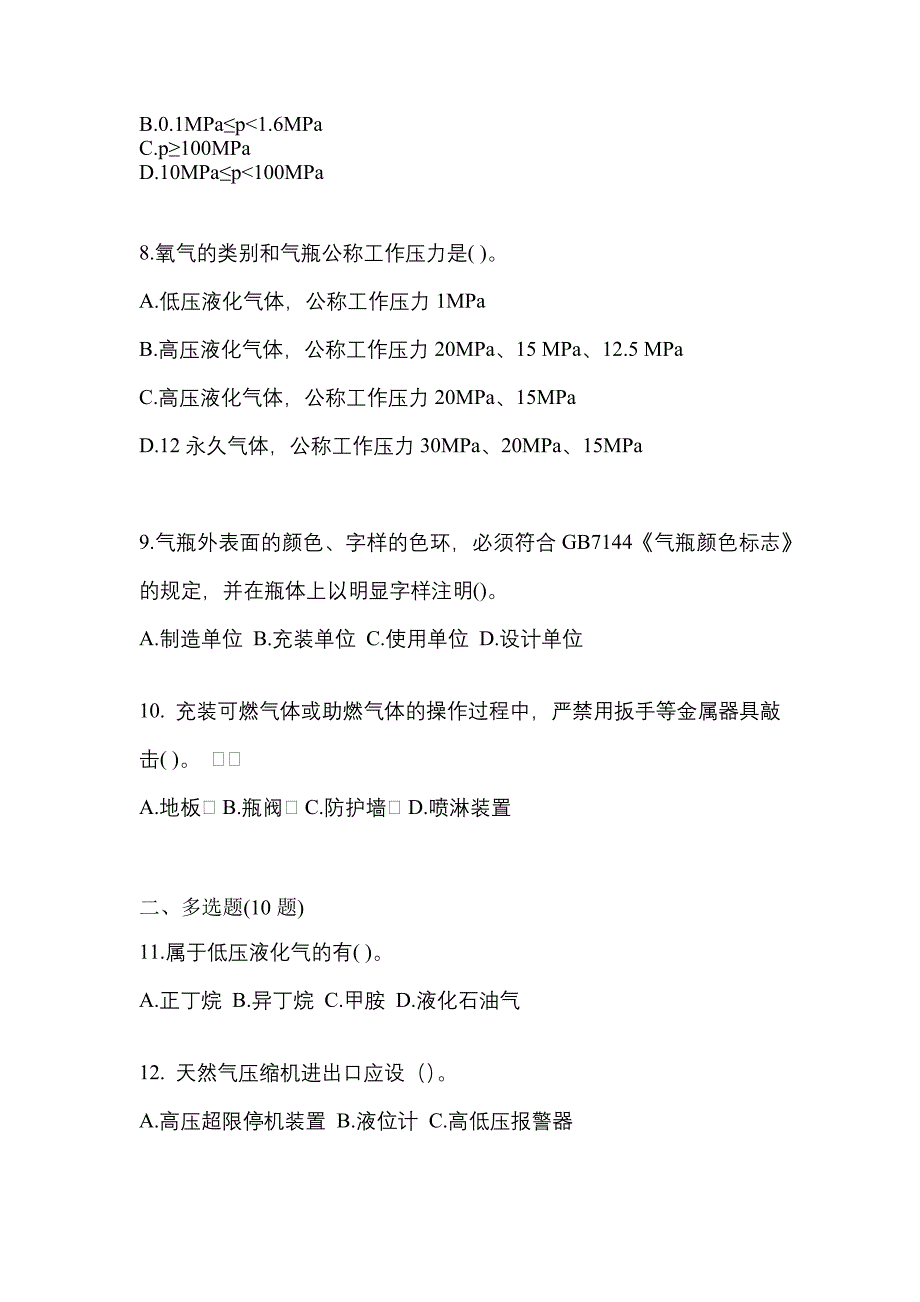 B.0.1MPa≤p<1.6MPa
C.p≥100MPa
D.10MPa≤p<100MPa

8.氧气的类别和气瓶公称工作压力是( )。

A.低压液化气体，公称工作压力 1MPa

B.高压液化气体，公称工作压力 20MPa、15 MPa、12.5 MPa

C.高压液化气体，公称工作压力 20MPa、15MPa

D.12 永久气体，公称工作压力 30MPa、20MPa、15MPa

9.气瓶外表面的颜色、字样的色环，必须符合 GB7144《气瓶颜色标志》的规定，并在瓶体上以明显字样注明()。

A.制造单位 B.充装单位 C.使用单位 D.设计单位

10. 充装可燃气体或助燃气体的操作过程中，严禁用扳手等金属器具敲击( )。 □□

A.地板□ B.瓶阀□ C.防护墙□ D.喷淋装置

二、多选题(10 题)

11.属于低压液化气的有( )。

A.正丁烷 B.异丁烷 C.甲胺 D.液化石油气

12. 天然气压缩机进出口应设（）。

A.高压超限停机装置 B.液位计 C.高低压报警器